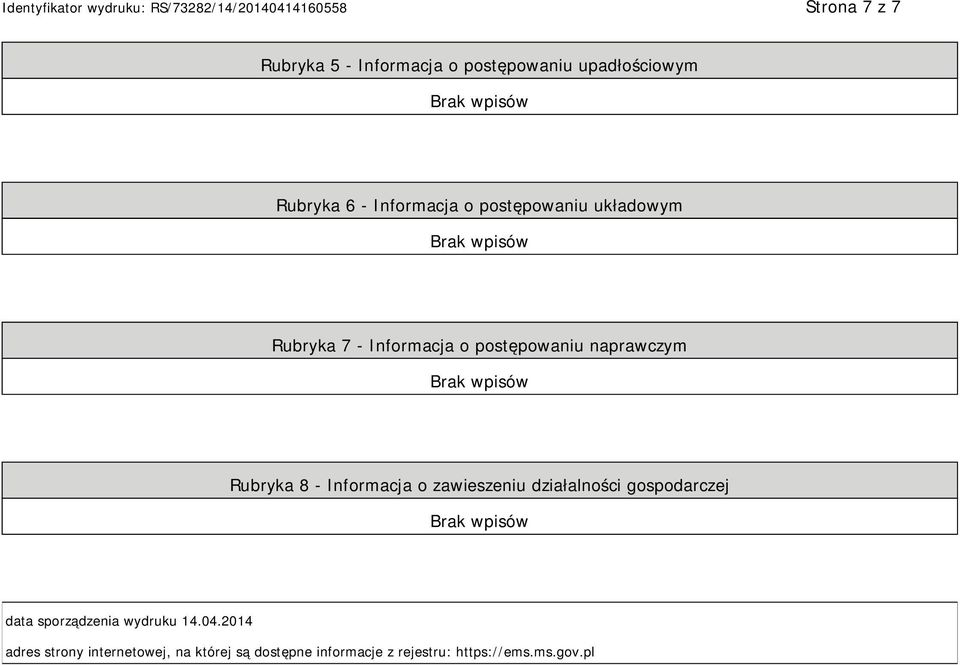 Identyfikator wydruku: RS/73282/14/20140414160558 Strona 7 z 7

Rubryka 5 - Informacja o postępowaniu upadłościowym

Brak wpisów

Rubryka 6 - Informacja o postępowaniu układowym

Brak wpisów

Rubryka 7 - Informacja o postępowaniu naprawczym

Brak wpisów

Rubryka 8 - Informacja o zawieszeniu działalności gospodarczej

Brak wpisów

data sporządzenia wydruku 14.04.2014

adres strony internetowej, na której są dostępne informacje z rejestru: https://ems.ms.gov.pl